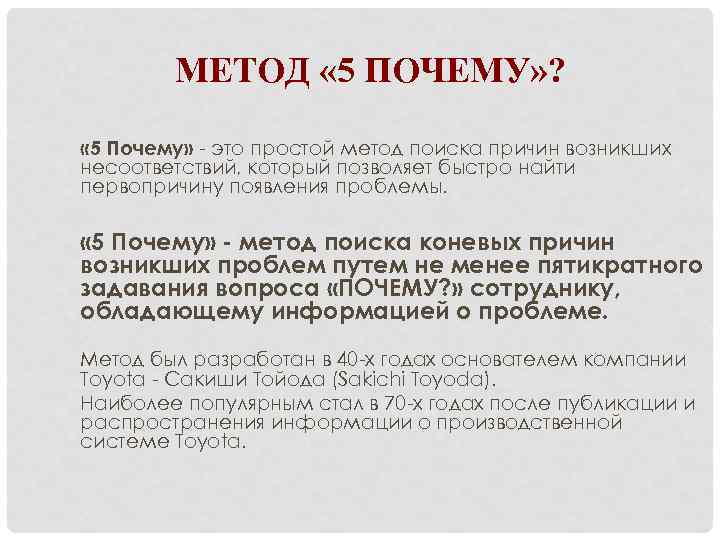 МЕТОД «5 ПОЧЕМУ»?

«5 Почему» - это простой метод поиска причин возникших несоответствий, который позволяет быстро найти первопричину появления проблемы.

«5 Почему» - метод поиска коневых причин возникших проблем путем не менее пятикратного задавания вопроса «ПОЧЕМУ?» сотруднику, обладающему информацией о проблеме.

Метод был разработан в 40-х годах основателем компании Toyota - Сакиши Тойода (Sakichi Toyoda).

Наиболее популярным стал в 70-х годах после публикации и распространения информации о производственной системе Toyota.